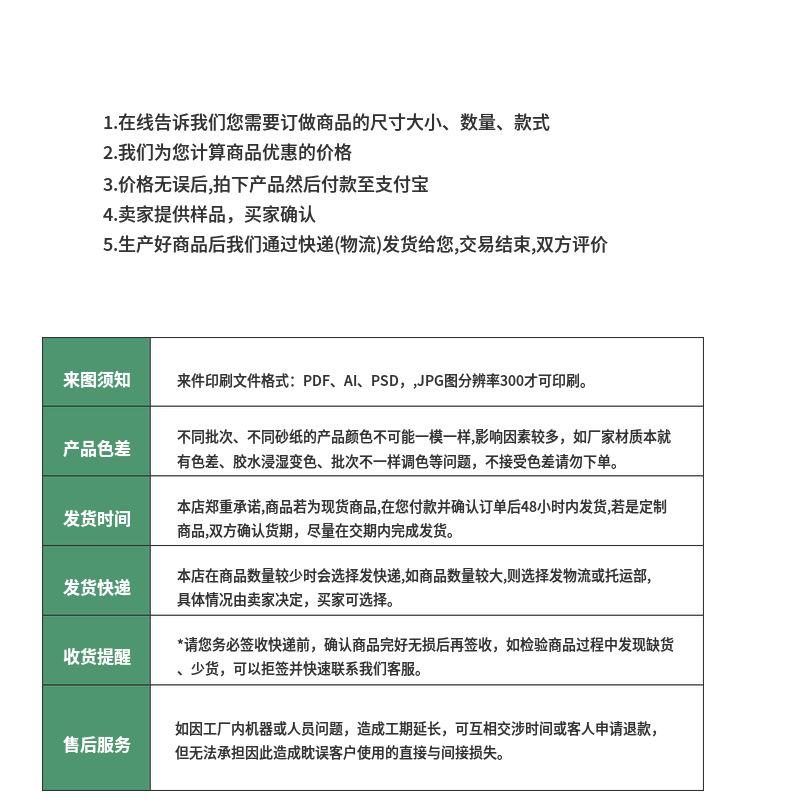 1.在线告诉我们您需要订做商品的尺寸大小、数量、款式
2.我们为您计算商品优惠的价格
3.价格无误后,拍下产品然后付款至支付宝
4.卖家提供样品，买家确认
5.生产好商品后我们通过快递(物流)发货给您,交易结束,双方评价

| 来图须知 | 来件印刷文件格式：PDF、AI、PSD，,JPG图分辨率300才可印刷。 |
|---|---|
| 产品色差 | 不同批次、不同砂纸的产品颜色不可能一模一样,影响因素较多，如厂家材质本就有色差、胶水浸湿变色、批次不一样调色等问题，不接受色差请勿下单。 |
| 发货时间 | 本店郑重承诺,商品若为现货商品,在您付款并确认订单后48小时内发货,若是定制商品,双方确认货期，尽量在交期内完成发货。 |
| 发货快递 | 本店在商品数量较少时会选择发快递,如商品数量较大,则选择发物流或托运部,具体情况由卖家决定，买家可选择。 |
| 收货提醒 | *请您务必签收快递前，确认商品完好无损后再签收，如检验商品过程中发现缺货、少货，可以拒签并快速联系我们客服。 |
| 售后服务 | 如因工厂内机器或人员问题，造成工期延长，可互相交涉时间或客人申请退款，但无法承担因此造成耽误客户使用的直接与间接损失。 |